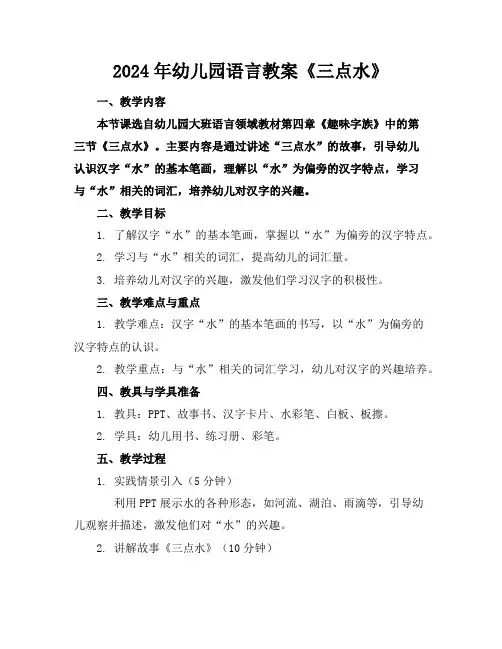 2024年幼儿园语言教案《三点水》

一、教学内容

本节课选自幼儿园大班语言领域教材第四章《趣味字族》中的第三节《三点水》。主要内容是通过讲述“三点水”的故事，引导幼儿认识汉字“水”的基本笔画，理解以“水”为偏旁的汉字特点，学习与“水”相关的词汇，培养幼儿对汉字的兴趣。

二、教学目标

1. 了解汉字“水”的基本笔画，掌握以“水”为偏旁的汉字特点。

2. 学习与“水”相关的词汇，提高幼儿的词汇量。

3. 培养幼儿对汉字的兴趣，激发他们学习汉字的积极性。

三、教学难点与重点

1. 教学难点：汉字“水”的基本笔画的书写，以“水”为偏旁的汉字特点的认识。

2. 教学重点：与“水”相关的词汇学习，幼儿对汉字的兴趣培养。

四、教具与学具准备

1. 教具：PPT、故事书、汉字卡片、水彩笔、白板、板擦。

2. 学具：幼儿用书、练习册、彩笔。

五、教学过程

1. 实践情景引入（5分钟）

利用PPT展示水的各种形态，如河流、湖泊、雨滴等，引导幼儿观察并描述，激发他们对“水”的兴趣。

2. 讲解故事《三点水》（10分钟）